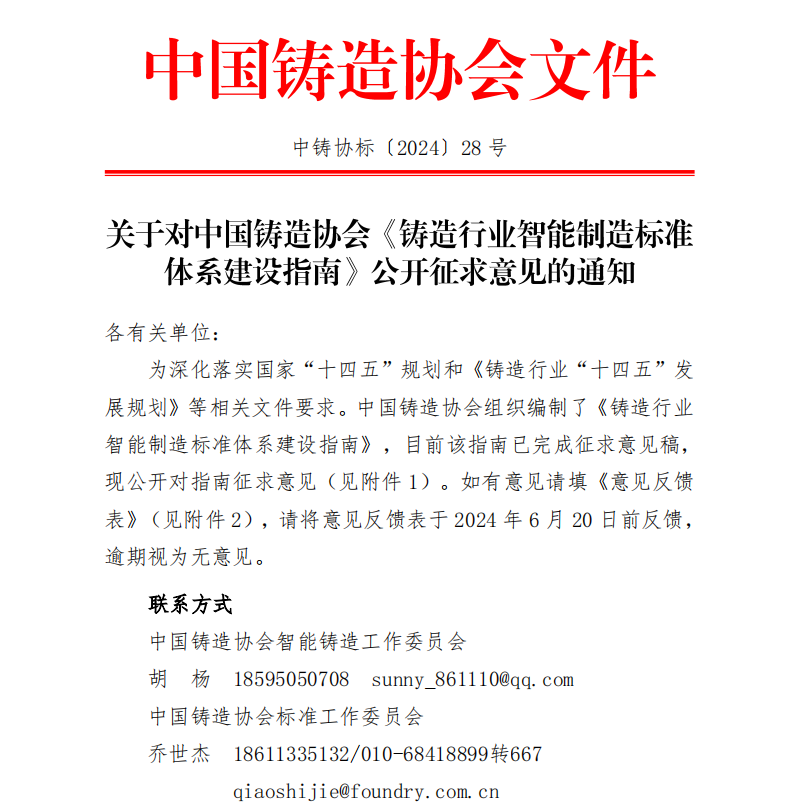 中国铸造协会文件

中铸协标〔2024〕28 号

关于对中国铸造协会《铸造行业智能制造标准体系建设指南》公开征求意见的通知

各有关单位：

为深化落实国家“十四五”规划和《铸造行业“十四五”发展规划》等相关文件要求。中国铸造协会组织编制了《铸造行业智能制造标准体系建设指南》，目前该指南已完成征求意见稿，现公开对指南征求意见（见附件 1）。如有意见请填《意见反馈表》（见附件 2），请将意见反馈表于 2024 年 6 月 20 日前反馈，逾期视为无意见。

联系方式

中国铸造协会智能铸造工作委员会

胡　杨　18595050708　sunny_861110@qq.com

中国铸造协会标准工作委员会

乔世杰　18611335132/010-68418899转667

qiaoshijie@foundry.com.cn